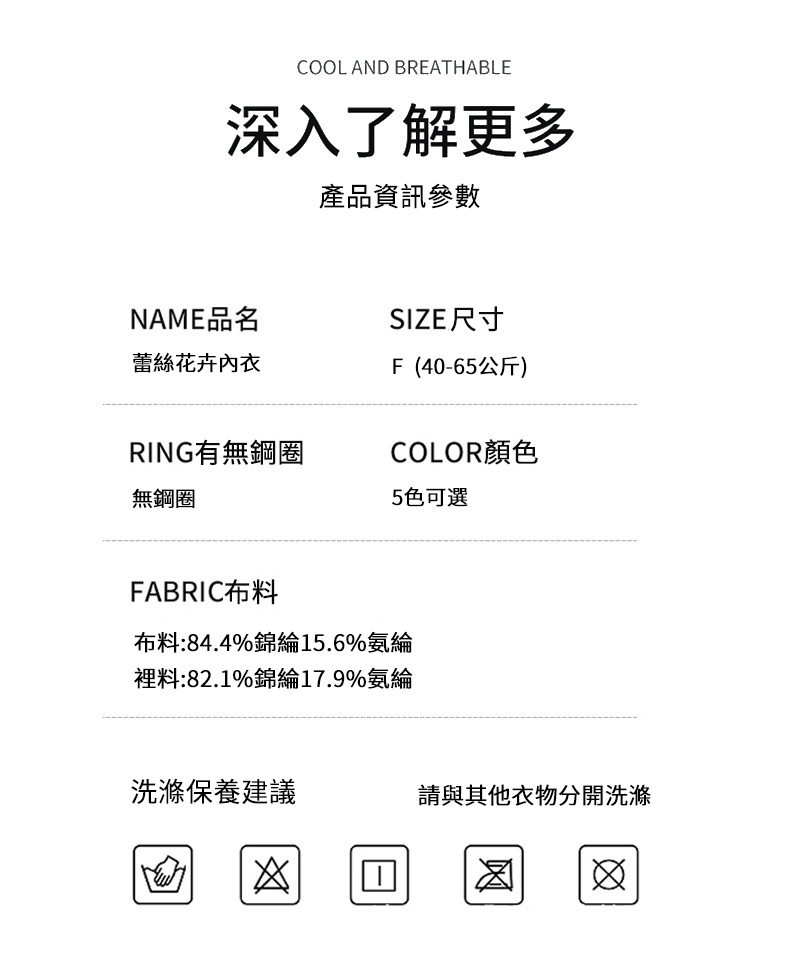 COOL AND BREATHABLE

深入了解更多

產品資訊參數

NAME品名

蕾絲花卉內衣

SIZE尺寸

F (40-65公斤)

RING有無鋼圈

無鋼圈

COLOR顏色

5色可選

FABRIC布料

布料:84.4%錦綸15.6%氨綸
裡料:82.1%錦綸17.9%氨綸

洗滌保養建議

請與其他衣物分開洗滌